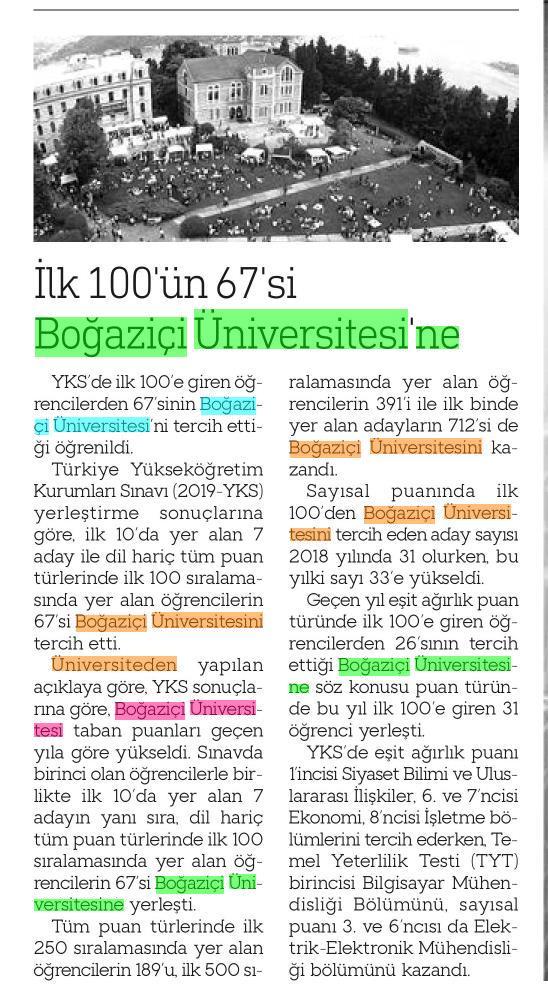 İlk 100'ün 67'si Boğaziçi Üniversitesi'ne

YKS'de ilk 100'e giren öğrencilerden 67'sinin Boğaziçi Üniversitesi'ni tercih ettiği öğrenildi.

Türkiye Yükseköğretim Kurumları Sınavı (2019-YKS) yerleştirme sonuçlarına göre, ilk 10'da yer alan 7 aday ile dil hariç tüm puan türlerinde ilk 100 sıralamasında yer alan öğrencilerin 67'si Boğaziçi Üniversitesini tercih etti.

Üniversiteden yapılan açıklaya göre, YKS sonuçlarına göre, Boğaziçi Üniversitesi taban puanları geçen yıla göre yükseldi. Sınavda birinci olan öğrencilerle birlikte ilk 10'da yer alan 7 adayın yanı sıra, dil hariç tüm puan türlerinde ilk 100 sıralamasında yer alan öğrencilerin 67'si Boğaziçi Üniversitesine yerleşti.

Tüm puan türlerinde ilk 250 sıralamasında yer alan öğrencilerin 189'u, ilk 500 sıralamasında yer alan öğrencilerin 391'i ile ilk binde yer alan adayların 712'si de Boğaziçi Üniversitesini kazandı.

Sayısal puanında ilk 100'den Boğaziçi Üniversitesini tercih eden aday sayısı 2018 yılında 31 olurken, bu yılki sayı 33'e yükseldi.

Geçen yıl eşit ağırlık puan türünde ilk 100'e giren öğrencilerden 26'sının tercih ettiği Boğaziçi Üniversitesine söz konusu puan türünde bu yıl ilk 100'e giren 31 öğrenci yerleşti.

YKS'de eşit ağırlık puanı 1'incisi Siyaset Bilimi ve Uluslararası İlişkiler, 6. ve 7'ncisi Ekonomi, 8'ncisi İşletme bölümlerini tercih ederken, Temel Yeterlilik Testi (TYT) birincisi Bilgisayar Mühendisliği Bölümünü, sayısal puanı 3. ve 6'ncısı da Elektrik-Elektronik Mühendisliği bölümünü kazandı.